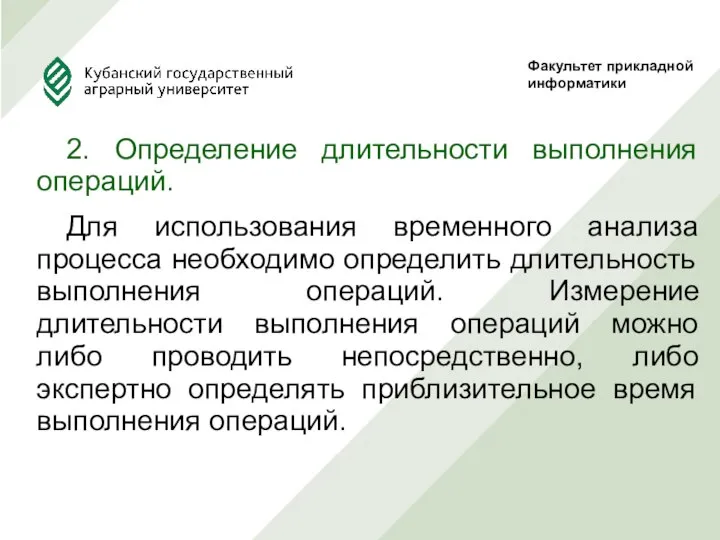 Кубанский государственный аграрный университет

Факультет прикладной информатики

2. Определение длительности выполнения операций.

Для использования временного анализа процесса необходимо определить длительность выполнения операций. Измерение длительности выполнения операций можно либо проводить непосредственно, либо экспертно определять приблизительное время выполнения операций.